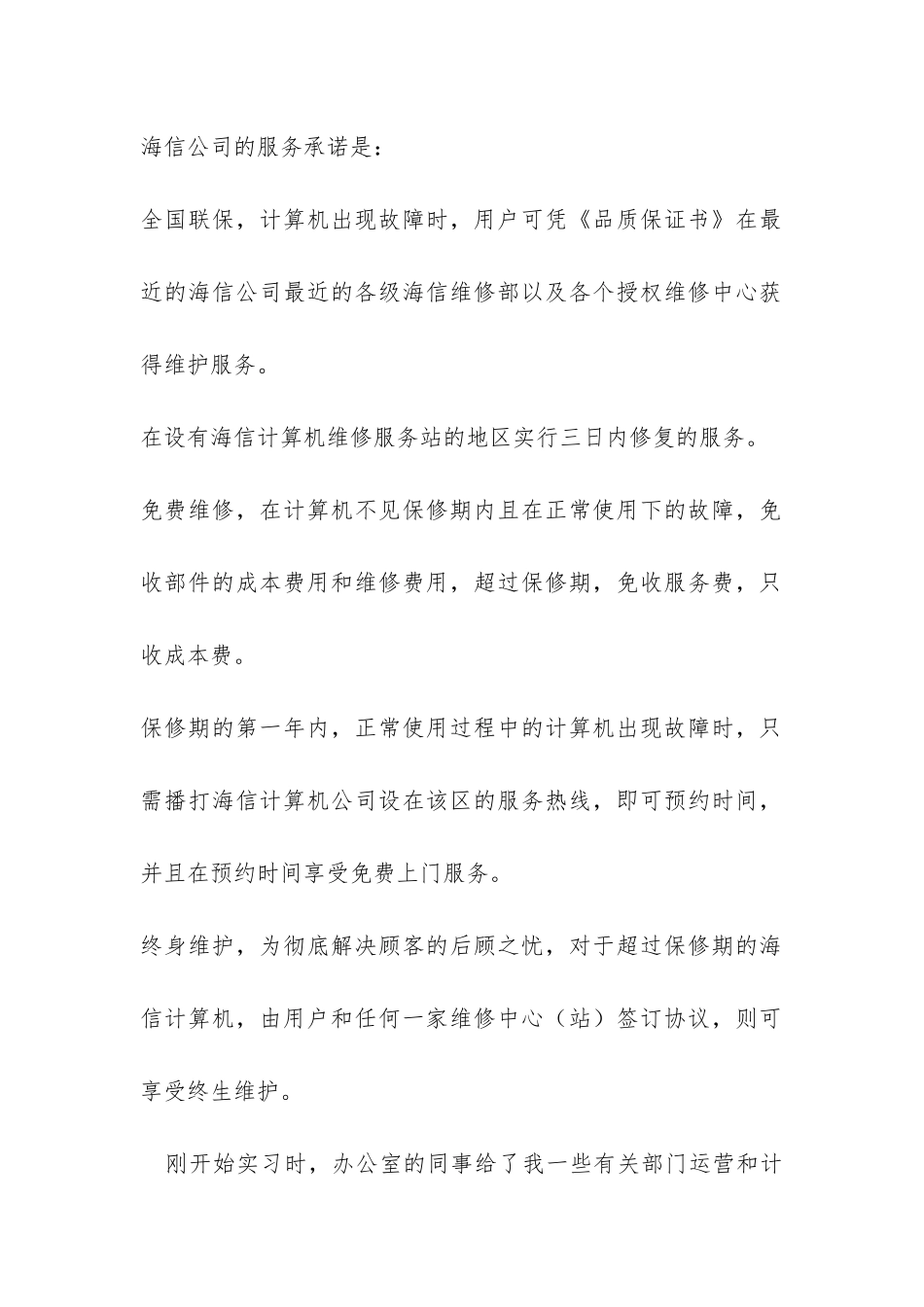 海信公司的服务承诺是：

全国联保，计算机出现故障时，用户可凭《品质保证书》在最近的海信公司最近的各级海信维修部以及各个授权维修中心获得维护服务。

在设有海信计算机维修服务站的地区实行三日内修复的服务。

免费维修，在计算机不见保修期内且在正常使用下的故障，免收部件的成本费用和维修费用，超过保修期，免收服务费，只收成本费。

保修期的第一年内，正常使用过程中的计算机出现故障时，只需播打海信计算机公司设在该区的服务热线，即可预约时间，并且在预约时间享受免费上门服务。

终身维护，为彻底解决顾客的后顾之忧，对于超过保修期的海信计算机，由用户和任何一家维修中心（站）签订协议，则可享受终生维护。

刚开始实习时，办公室的同事给了我一些有关部门运营和计